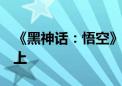 《黑神话：悟空》上